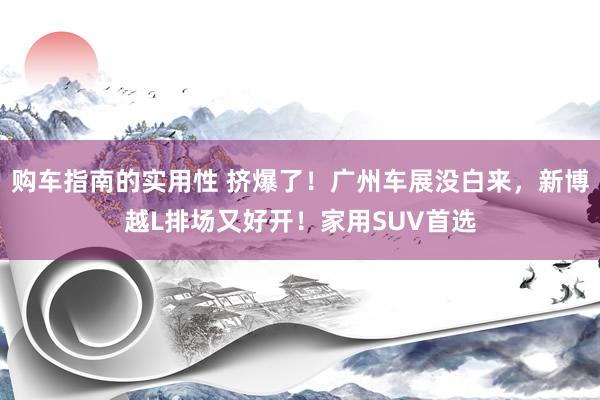 购车指南的实用性 挤爆了！广州车展没白来，新博越L排场又好开！家用SUV首选